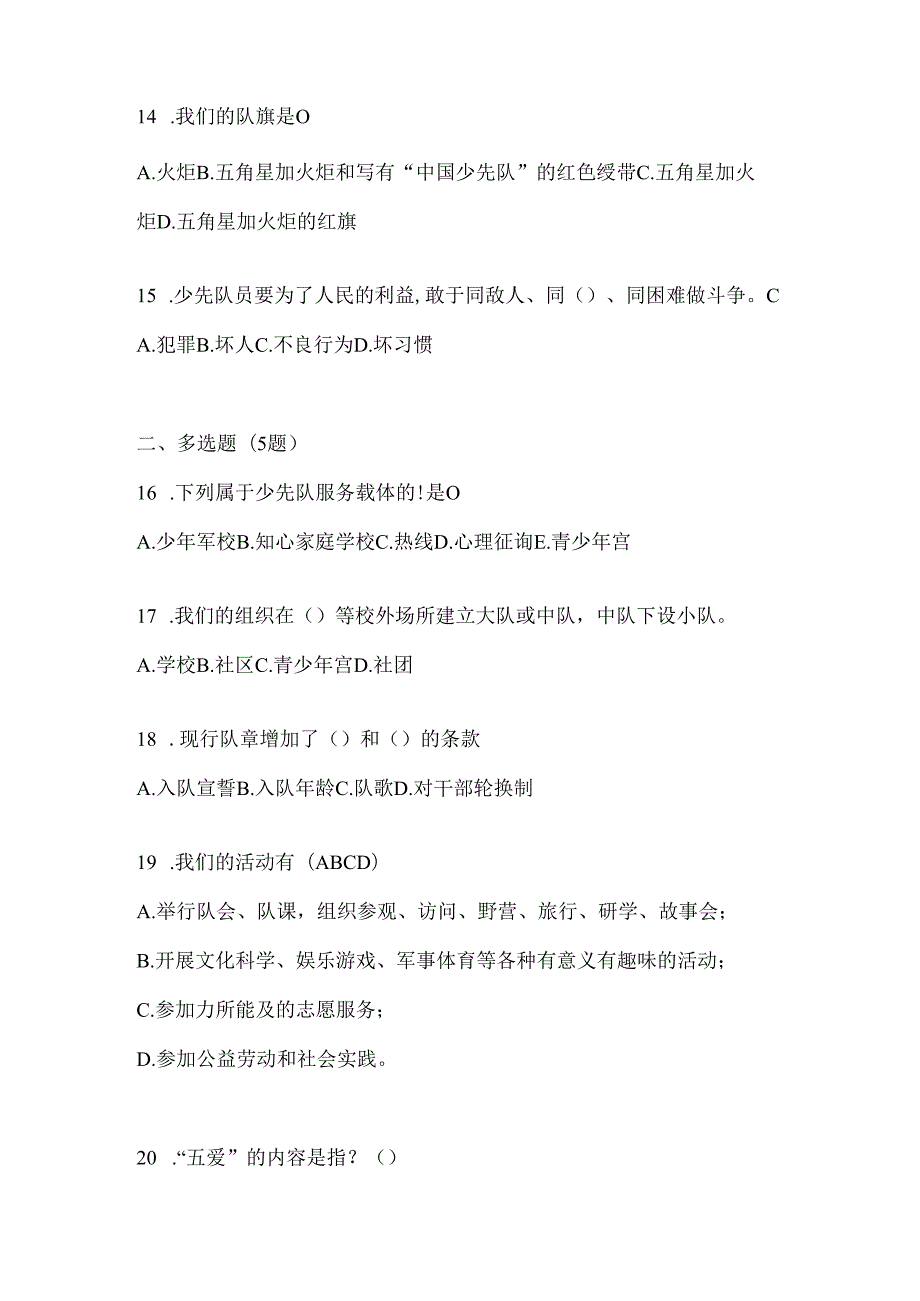 14 .我们的队旗是O

A.火炬B.五角星加火炬和写有“中国少先队”的红色绶带C.五角星加火炬D.五角星加火炬的红旗

15 .少先队员要为了人民的利益,敢于同敌人、同（）、同困难做斗争。C

A.犯罪B.坏人C.不良行为D.坏习惯

二、多选题（5题）

16 .下列属于少先队服务载体的!是O

A.少年军校B.知心家庭学校C.热线D.心理征询E.青少年宫

17 .我们的组织在（）等校外场所建立大队或中队，中队下设小队。

A.学校B.社区C.青少年宫D.社团

18 . 现行队章增加了（）和（）的条款

A.入队宣誓B.入队年龄C.队歌D.对干部轮换制

19 .我们的活动有（ABCD）

A.举行队会、队课，组织参观、访问、野营、旅行、研学、故事会；

B.开展文化科学、娱乐游戏、军事体育等各种有意义有趣味的活动；

C.参加力所能及的志愿服务；

D.参加公益劳动和社会实践。

20 .“五爱”的内容是指？（）